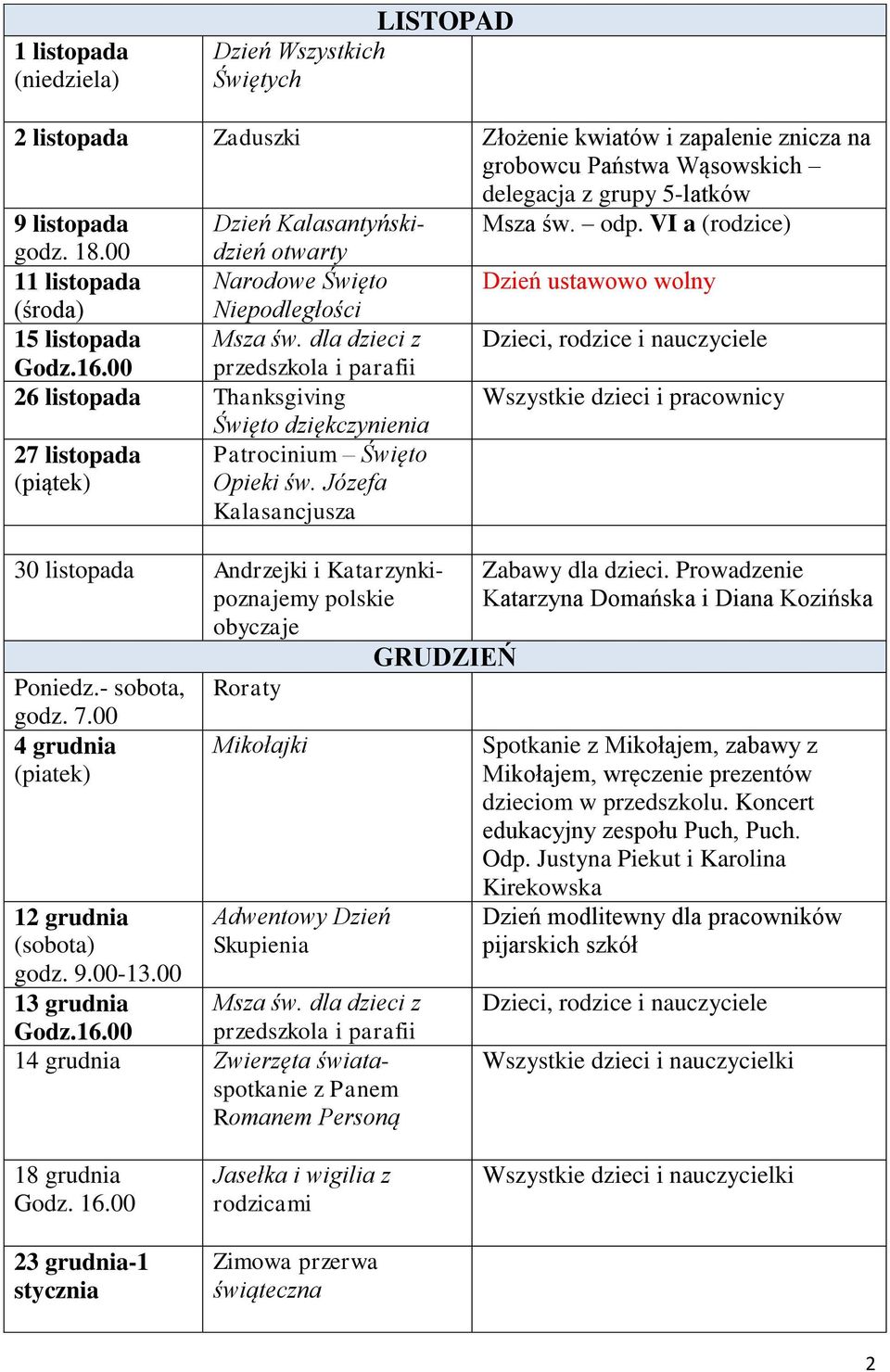 | LISTOPAD | | |
|---|---|---|
| 1 listopada (niedziela) | Dzień Wszystkich Świętych | |
| 2 listopada | Zaduszki | Złożenie kwiatów i zapalenie znicza na grobowcu Państwa Wąsowskich – delegacja z grupy 5-latków |
| 9 listopada godz. 18.00 | Dzień Kalasantyński- dzień otwarty | Msza św. – odp. VI a (rodzice) |
| 11 listopada (środa) | Narodowe Święto Niepodległości | Dzień ustawowo wolny |
| 15 listopada Godz.16.00 | Msza św. dla dzieci z przedszkola i parafii | Dzieci, rodzice i nauczyciele |
| 26 listopada | Thanksgiving Święto dziękczynienia | Wszystkie dzieci i pracownicy |
| 27 listopada (piątek) | Patrocinium – Święto Opieki św. Józefa Kalasancjusza | |
| | | |
| 30 listopada | Andrzejki i Katarzynki- poznajemy polskie obyczaje | Zabawy dla dzieci. Prowadzenie Katarzyna Domańska i Diana Kozińska |
| GRUDZIEŃ | | |
| Poniedz.- sobota, godz. 7.00 | Roraty | |
| 4 grudnia (piatek) | Mikołajki | Spotkanie z Mikołajem, zabawy z Mikołajem, wręczenie prezentów dzieciom w przedszkolu. Koncert edukacyjny zespołu Puch, Puch. Odp. Justyna Piekut i Karolina Kirekowska |
| 12 grudnia (sobota) godz. 9.00-13.00 | Adwentowy Dzień Skupienia | Dzień modlitewny dla pracowników pijarskich szkół |
| 13 grudnia Godz.16.00 | Msza św. dla dzieci z przedszkola i parafii | Dzieci, rodzice i nauczyciele |
| 14 grudnia | Zwierzęta świata- spotkanie z Panem Romanem Personą | Wszystkie dzieci i nauczycielki |
| 18 grudnia Godz. 16.00 | Jasełka i wigilia z rodzicami | Wszystkie dzieci i nauczycielki |
| 23 grudnia-1 stycznia | Zimowa przerwa świąteczna | |

2